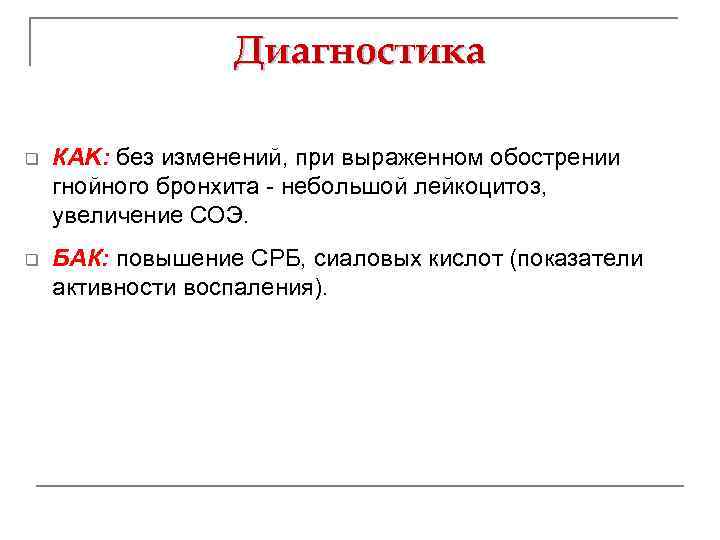 Диагностика

КАК: без изменений, при выраженном обострении гнойного бронхита - небольшой лейкоцитоз, увеличение СОЭ.

БАК: повышение СРБ, сиаловых кислот (показатели активности воспаления).